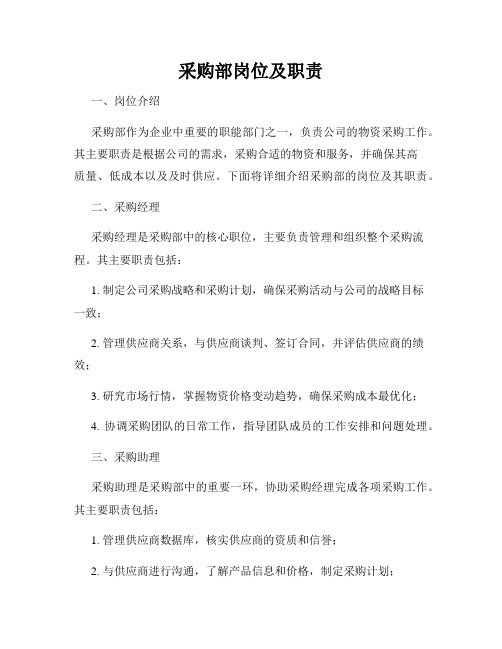 采购部岗位及职责

一、岗位介绍

采购部作为企业中重要的职能部门之一，负责公司的物资采购工作。其主要职责是根据公司的需求，采购合适的物资和服务，并确保其高质量、低成本以及及时供应。下面将详细介绍采购部的岗位及其职责。

二、采购经理

采购经理是采购部中的核心职位，主要负责管理和组织整个采购流程。其主要职责包括：

1. 制定公司采购战略和采购计划，确保采购活动与公司的战略目标一致；

2. 管理供应商关系，与供应商谈判、签订合同，并评估供应商的绩效；

3. 研究市场行情，掌握物资价格变动趋势，确保采购成本最优化；

4. 协调采购团队的日常工作，指导团队成员的工作安排和问题处理。

三、采购助理

采购助理是采购部中的重要一环，协助采购经理完成各项采购工作。其主要职责包括：

1. 管理供应商数据库，核实供应商的资质和信誉；

2. 与供应商进行沟通，了解产品信息和价格，制定采购计划；